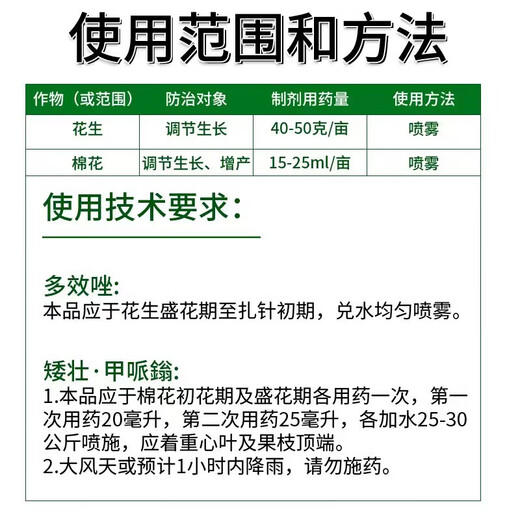 使用范围和方法

| 作物（或范围） | 防治对象 | 制剂用药量 | 使用方法 |
|---|---|---|---|
| 花生 | 调节生长 | 40-50克/亩 | 喷雾 |
| 棉花 | 调节生长、增产 | 15-25ml/亩 | 喷雾 |

使用技术要求：

多效唑:
本品应于花生盛花期至扎针初期，兑水均匀喷雾。

矮壮·甲哌鎓:
1.本品应于棉花初花期及盛花期各用药一次，第一次用药20毫升，第二次用药25毫升，各加水25-30公斤喷施，应着重心叶及果枝顶端。
2.大风天或预计1小时内降雨，请勿施药。